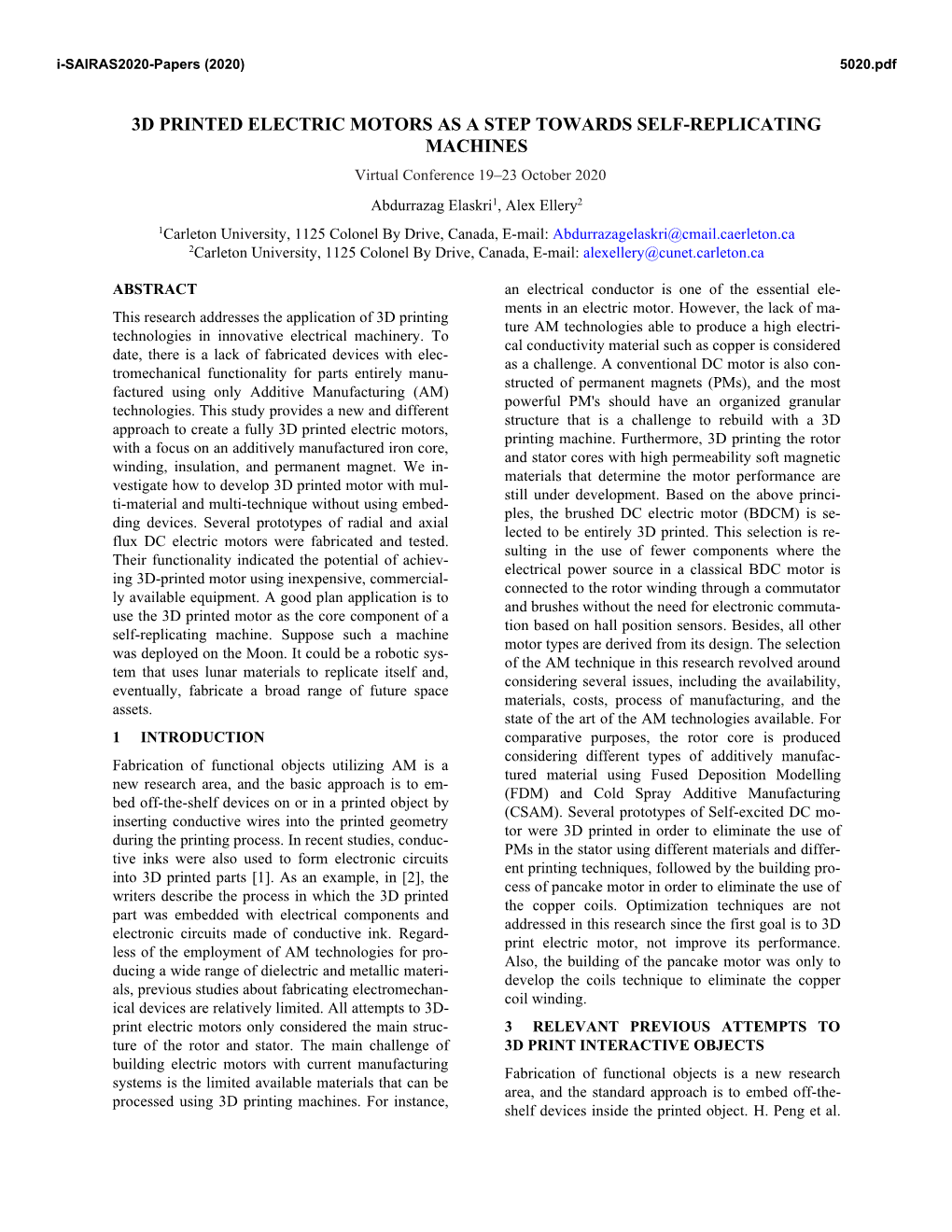 i-SAIRAS2020-Papers (2020)

5020.pdf

3D PRINTED ELECTRIC MOTORS AS A STEP TOWARDS SELF-REPLICATING MACHINES

Virtual Conference 19–23 October 2020

Abdurrazag Elaskri$^1$, Alex Ellery$^2$

$^1$Carleton University, 1125 Colonel By Drive, Canada, E-mail: Abdurrazagelaskri@cmail.caerleton.ca
$^2$Carleton University, 1125 Colonel By Drive, Canada, E-mail: alexellery@cunet.carleton.ca

ABSTRACT

This research addresses the application of 3D printing technologies in innovative electrical machinery. To date, there is a lack of fabricated devices with electromechanical functionality for parts entirely manufactured using only Additive Manufacturing (AM) technologies. This study provides a new and different approach to create a fully 3D printed electric motors, with a focus on an additively manufactured iron core, winding, insulation, and permanent magnet. We investigate how to develop 3D printed motor with multi-material and multi-technique without using embedding devices. Several prototypes of radial and axial flux DC electric motors were fabricated and tested. Their functionality indicated the potential of achieving 3D-printed motor using inexpensive, commercially available equipment. A good plan application is to use the 3D printed motor as the core component of a self-replicating machine. Suppose such a machine was deployed on the Moon. It could be a robotic system that uses lunar materials to replicate itself and, eventually, fabricate a broad range of future space assets.

1 INTRODUCTION

Fabrication of functional objects utilizing AM is a new research area, and the basic approach is to embed off-the-shelf devices on or in a printed object by inserting conductive wires into the printed geometry during the printing process. In recent studies, conductive inks were also used to form electronic circuits into 3D printed parts [1]. As an example, in [2], the writers describe the process in which the 3D printed part was embedded with electrical components and electronic circuits made of conductive ink. Regardless of the employment of AM technologies for producing a wide range of dielectric and metallic materials, previous studies about fabricating electromechanical devices are relatively limited. All attempts to 3D-print electric motors only considered the main structure of the rotor and stator. The main challenge of building electric motors with current manufacturing systems is the limited available materials that can be processed using 3D printing machines. For instance, an electrical conductor is one of the essential elements in an electric motor. However, the lack of mature AM technologies able to produce a high electrical conductivity material such as copper is considered as a challenge. A conventional DC motor is also constructed of permanent magnets (PMs), and the most powerful PM's should have an organized granular structure that is a challenge to rebuild with a 3D printing machine. Furthermore, 3D printing the rotor and stator cores with high permeability soft magnetic materials that determine the motor performance are still under development. Based on the above principles, the brushed DC electric motor (BDCM) is selected to be entirely 3D printed. This selection is resulting in the use of fewer components where the electrical power source in a classical BDC motor is connected to the rotor winding through a commutator and brushes without the need for electronic commutation based on hall position sensors. Besides, all other motor types are derived from its design. The selection of the AM technique in this research revolved around considering several issues, including the availability, materials, costs, process of manufacturing, and the state of the art of the AM technologies available. For comparative purposes, the rotor core is produced considering different types of additively manufactured material using Fused Deposition Modelling (FDM) and Cold Spray Additive Manufacturing (CSAM). Several prototypes of Self-excited DC motor were 3D printed in order to eliminate the use of PMs in the stator using different materials and different printing techniques, followed by the building process of pancake motor in order to eliminate the use of the copper coils. Optimization techniques are not addressed in this research since the first goal is to 3D print electric motor, not improve its performance. Also, the building of the pancake motor was only to develop the coils technique to eliminate the copper coil winding.

3 RELEVANT PREVIOUS ATTEMPTS TO 3D PRINT INTERACTIVE OBJECTS

Fabrication of functional objects is a new research area, and the standard approach is to embed off-the-shelf devices inside the printed object. H. Peng et al.